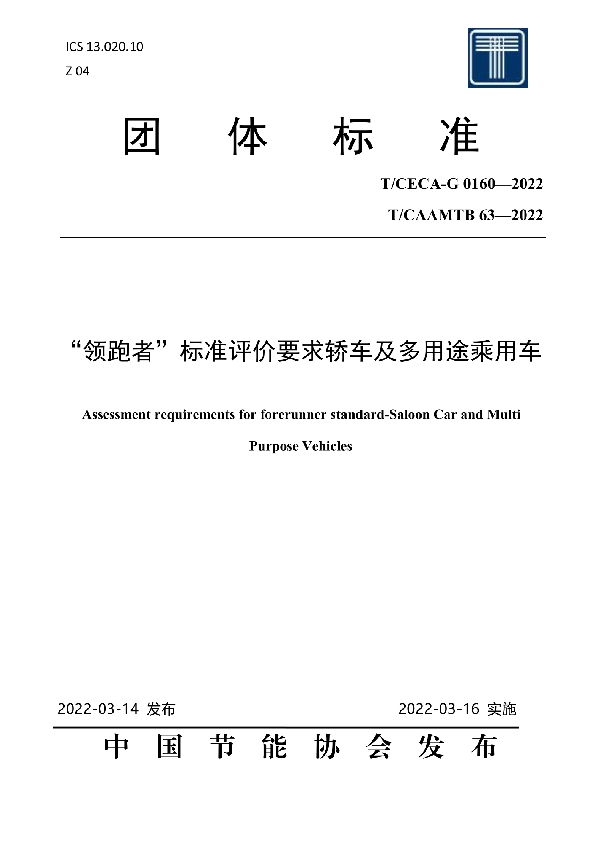 ICS 13.020.10

Z 04

团 体 标 准

T/CECA-G 0160—2022

T/CAAMTB 63—2022

“领跑者”标准评价要求轿车及多用途乘用车

Assessment requirements for forerunner standard-Saloon Car and Multi Purpose Vehicles

2022-03-14 发布

2022-03-16 实施

中 国 节 能 协 会 发 布